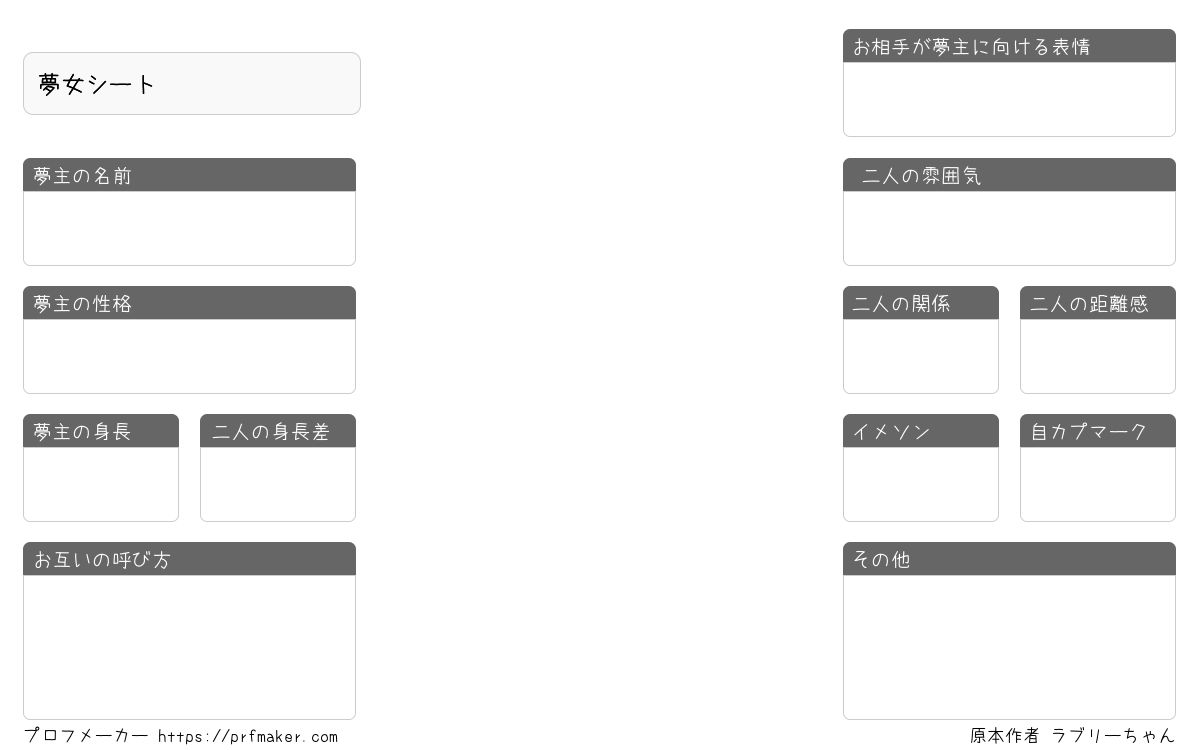 夢女シート

夢主の名前

夢主の性格

夢主の身長

二人の身長差

お互いの呼び方

お相手が夢主に向ける表情

二人の雰囲気

二人の関係

二人の距離感

イメソン

自カプマーク

その他

プロフメーカー https://prfmaker.com

原本作者 ラブリーちゃん